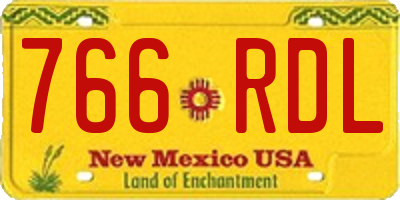 766 RDL

New Mexico USA
Land of Enchantment